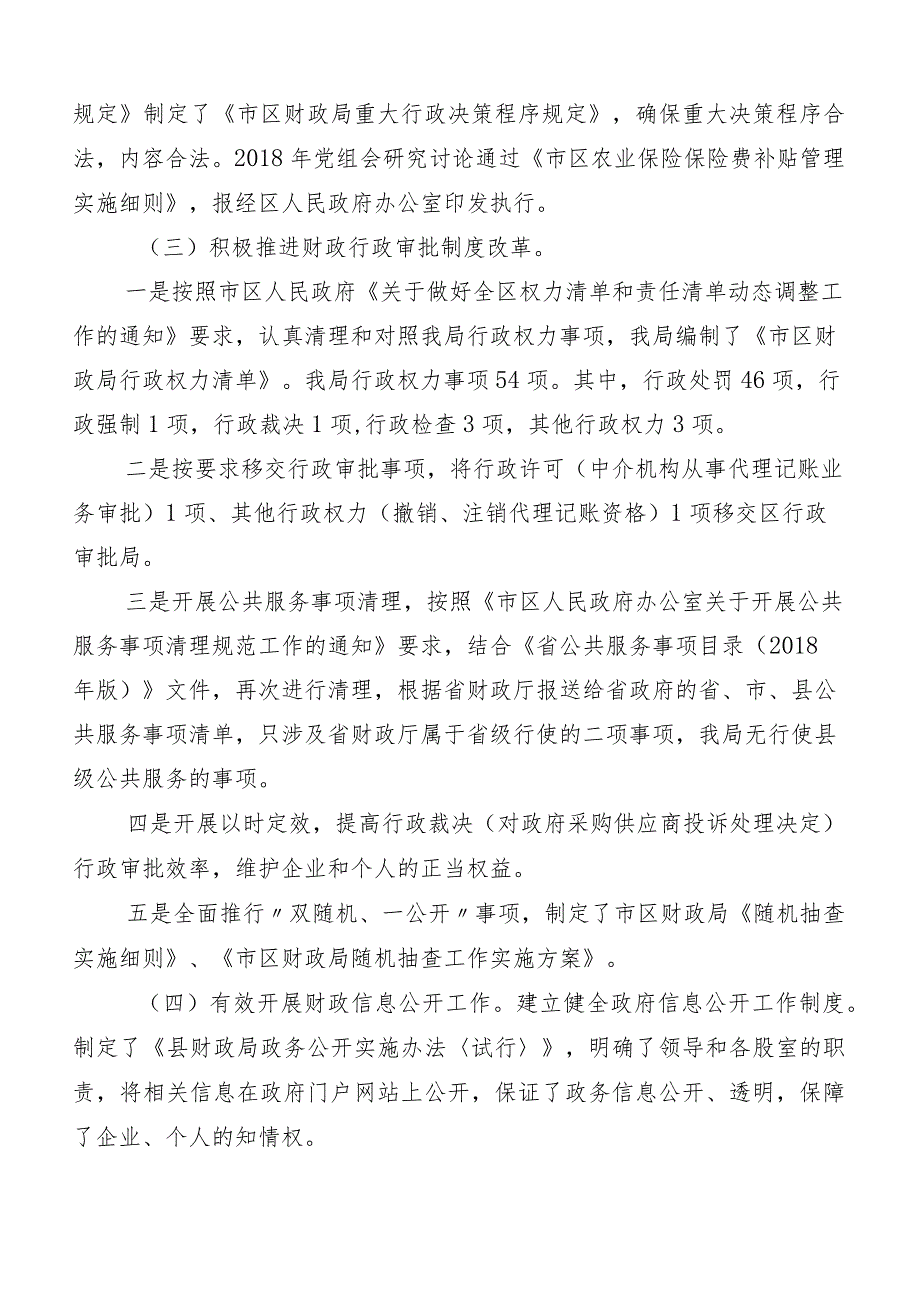 规定》制定了《市区财政局重大行政决策程序规定》，确保重大决策程序合法，内容合法。2018年党组会研究讨论通过《市区农业保险保险费补贴管理实施细则》，报经区人民政府办公室印发执行。

（三）积极推进财政行政审批制度改革。

一是按照市区人民政府《关于做好全区权力清单和责任清单动态调整工作的通知》要求，认真清理和对照我局行政权力事项，我局编制了《市区财政局行政权力清单》。我局行政权力事项54项。其中，行政处罚46项，行政强制1项，行政裁决1项,行政检查3项，其他行政权力3项。

二是按要求移交行政审批事项，将行政许可（中介机构从事代理记账业务审批）1项、其他行政权力（撤销、注销代理记账资格）1项移交区行政审批局。

三是开展公共服务事项清理，按照《市区人民政府办公室关于开展公共服务事项清理规范工作的通知》要求，结合《省公共服务事项目录（2018年版）》文件，再次进行清理，根据省财政厅报送给省政府的省、市、县公共服务事项清单，只涉及省财政厅属于省级行使的二项事项，我局无行使县级公共服务的事项。

四是开展以时定效，提高行政裁决（对政府采购供应商投诉处理决定）行政审批效率，维护企业和个人的正当权益。

五是全面推行〃双随机、一公开〃事项，制定了市区财政局《随机抽查实施细则》、《市区财政局随机抽查工作实施方案》。

（四）有效开展财政信息公开工作。建立健全政府信息公开工作制度。制定了《县财政局政务公开实施办法〈试行〉》，明确了领导和各股室的职责，将相关信息在政府门户网站上公开，保证了政务信息公开、透明，保障了企业、个人的知情权。